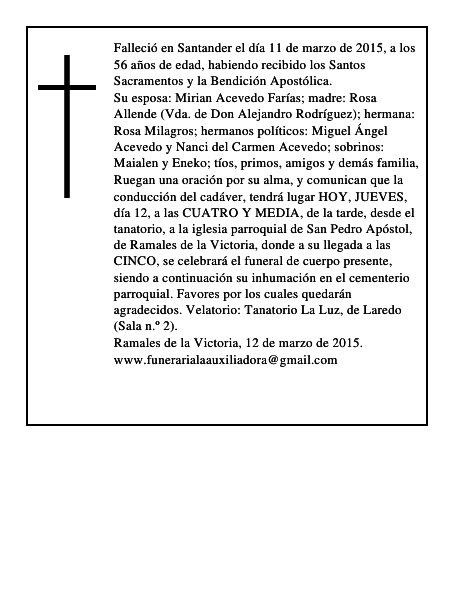 Falleció en Santander el día 11 de marzo de 2015, a los 56 años de edad, habiendo recibido los Santos Sacramentos y la Bendición Apostólica.

Su esposa: Mirian Acevedo Farías; madre: Rosa Allende (Vda. de Don Alejandro Rodríguez); hermana: Rosa Milagros; hermanos políticos: Miguel Ángel Acevedo y Nanci del Carmen Acevedo; sobrinos: Maialen y Eneko; tíos, primos, amigos y demás familia, Ruegan una oración por su alma, y comunican que la conducción del cadáver, tendrá lugar HOY, JUEVES, día 12, a las CUATRO Y MEDIA, de la tarde, desde el tanatorio, a la iglesia parroquial de San Pedro Apóstol, de Ramales de la Victoria, donde a su llegada a las CINCO, se celebrará el funeral de cuerpo presente, siendo a continuación su inhumación en el cementerio parroquial. Favores por los cuales quedarán agradecidos. Velatorio: Tanatorio La Luz, de Laredo (Sala n.º 2).

Ramales de la Victoria, 12 de marzo de 2015.
www.funerarialaauxiliadora@gmail.com